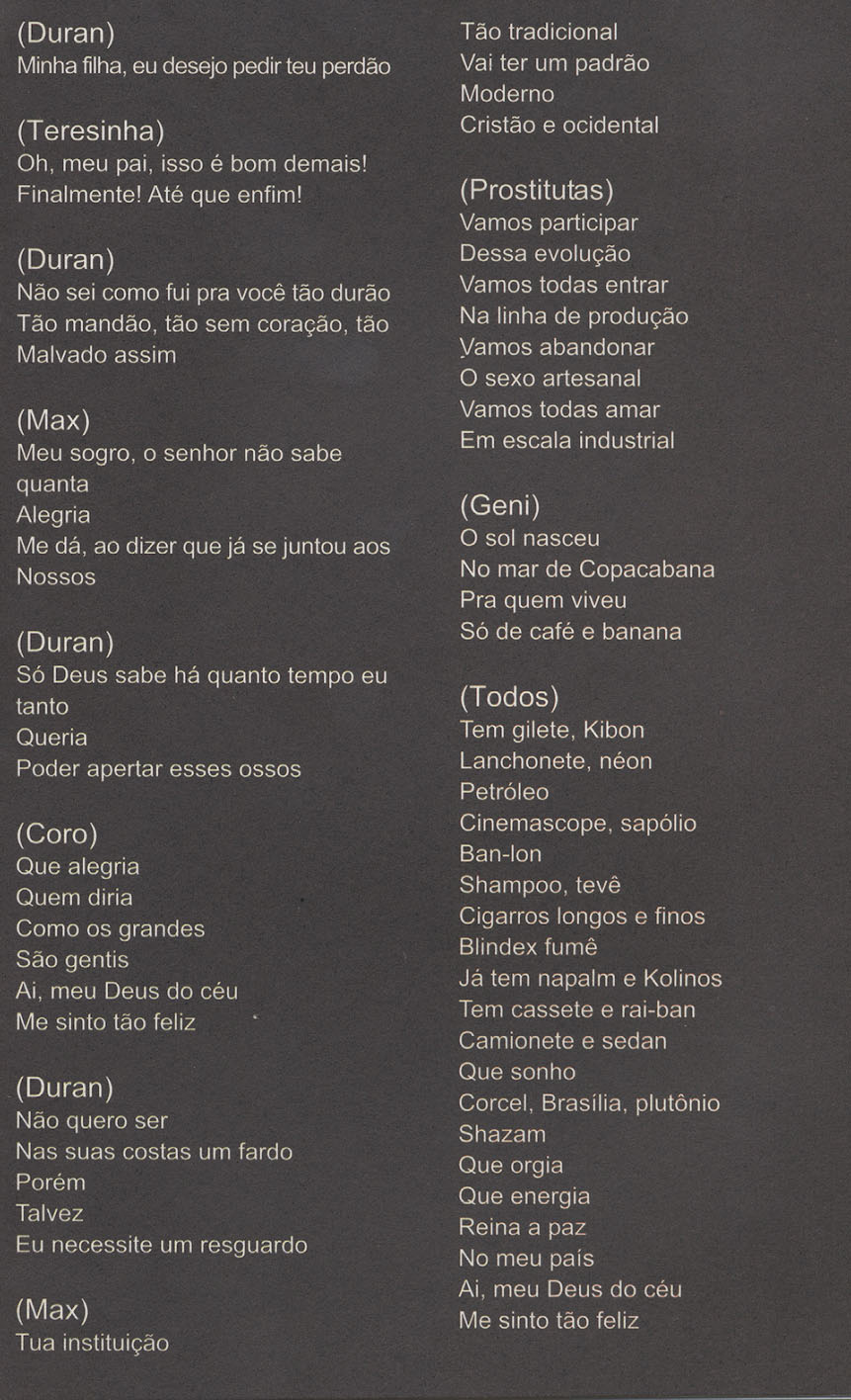 (Duran)
Minha filha, eu desejo pedir teu perdão

(Teresinha)
Oh, meu pai, isso é bom demais!
Finalmente! Até que enfim!

(Duran)
Não sei como fui pra você tão durão
Tão mandão, tão sem coração, tão
Malvado assim

(Max)
Meu sogro, o senhor não sabe quanta
Alegria
Me dá, ao dizer que já se juntou aos
Nossos

(Duran)
Só Deus sabe há quanto tempo eu tanto
Queria
Poder apertar esses ossos

(Coro)
Que alegria
Quem diria
Como os grandes
São gentis
Ai, meu Deus do céu
Me sinto tão feliz

(Duran)
Não quero ser
Nas suas costas um fardo
Porém
Talvez
Eu necessite um resguardo

(Max)
Tua instituição
Tão tradicional
Vai ter um padrão
Moderno
Cristão e ocidental

(Prostitutas)
Vamos participar
Dessa evolução
Vamos todas entrar
Na linha de produção
Vamos abandonar
O sexo artesanal
Vamos todas amar
Em escala industrial

(Geni)
O sol nasceu
No mar de Copacabana
Pra quem viveu
Só de café e banana

(Todos)
Tem gilete, Kibon
Lanchonete, néon
Petróleo
Cinemascope, sapólio
Ban-lon
Shampoo, tevê
Cigarros longos e finos
Blindex fumê
Já tem napalm e Kolinos
Tem cassete e rai-ban
Camionete e sedan
Que sonho
Corcel, Brasília, plutônio
Shazam
Que orgia
Que energia
Reina a paz
No meu país
Ai, meu Deus do céu
Me sinto tão feliz